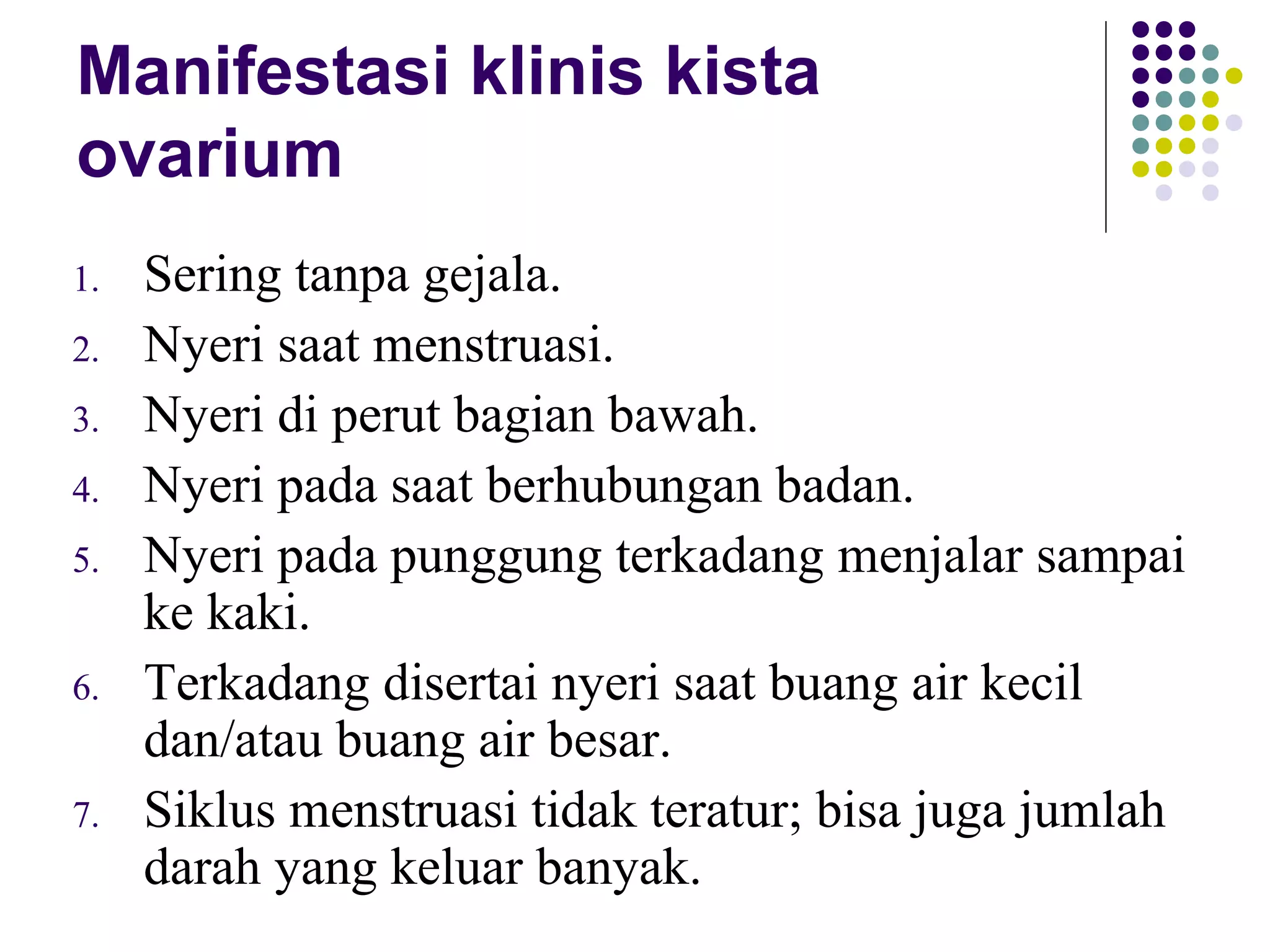 Manifestasi klinis kista ovarium

1. Sering tanpa gejala.
2. Nyeri saat menstruasi.
3. Nyeri di perut bagian bawah.
4. Nyeri pada saat berhubungan badan.
5. Nyeri pada punggung terkadang menjalar sampai ke kaki.
6. Terkadang disertai nyeri saat buang air kecil dan/atau buang air besar.
7. Siklus menstruasi tidak teratur; bisa juga jumlah darah yang keluar banyak.